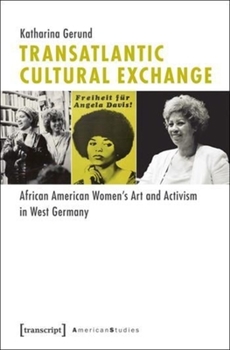 Katharina Gerund

TRANSATLANTIC CULTURAL EXCHANGE

Freiheit für Angela Davis!

African American Women's Art and Activism in West Germany

[transcript] AmericanStudies